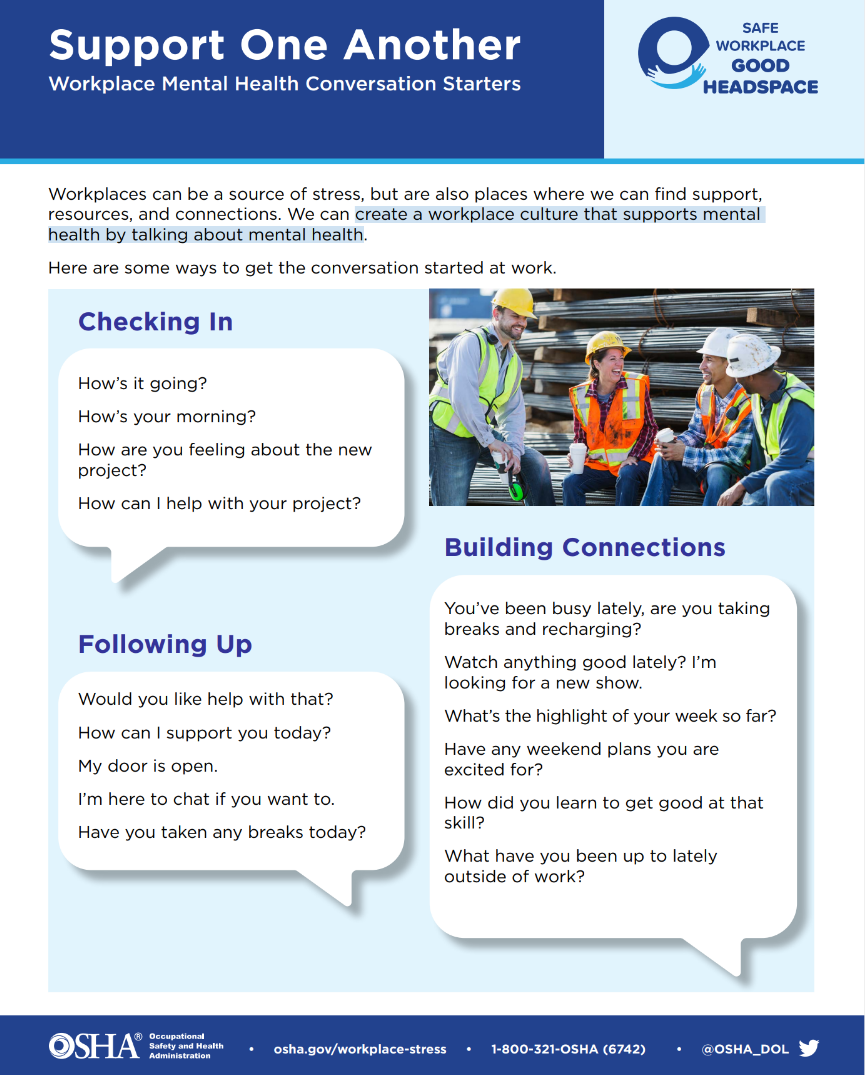 Support One Another
Workplace Mental Health Conversation Starters

SAFE WORKPLACE GOOD HEADSPACE

Workplaces can be a source of stress, but are also places where we can find support, resources, and connections. We can create a workplace culture that supports mental health by talking about mental health.

Here are some ways to get the conversation started at work.

Checking In

How's it going?

How's your morning?

How are you feeling about the new project?

How can I help with your project?

Following Up

Would you like help with that?

How can I support you today?

My door is open.

I'm here to chat if you want to.

Have you taken any breaks today?

Building Connections

You've been busy lately, are you taking breaks and recharging?

Watch anything good lately? I'm looking for a new show.

What's the highlight of your week so far?

Have any weekend plans you are excited for?

How did you learn to get good at that skill?

What have you been up to lately outside of work?

OSHA® Occupational Safety and Health Administration • osha.gov/workplace-stress • 1-800-321-OSHA (6742) • @OSHA_DOL